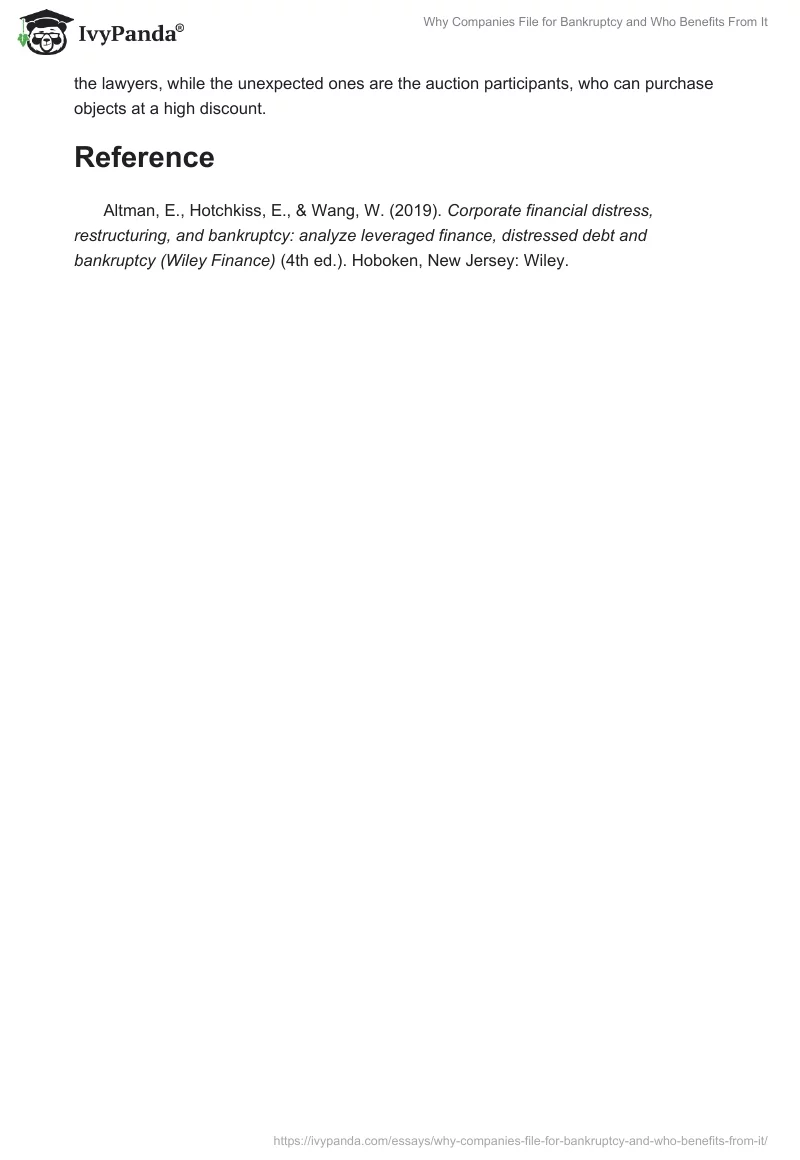 IvyPanda®

Why Companies File for Bankruptcy and Who Benefits From It

the lawyers, while the unexpected ones are the auction participants, who can purchase objects at a high discount.

Reference

Altman, E., Hotchkiss, E., & Wang, W. (2019). Corporate financial distress, restructuring, and bankruptcy: analyze leveraged finance, distressed debt and bankruptcy (Wiley Finance) (4th ed.). Hoboken, New Jersey: Wiley.

https://ivypanda.com/essays/why-companies-file-for-bankruptcy-and-who-benefits-from-it/